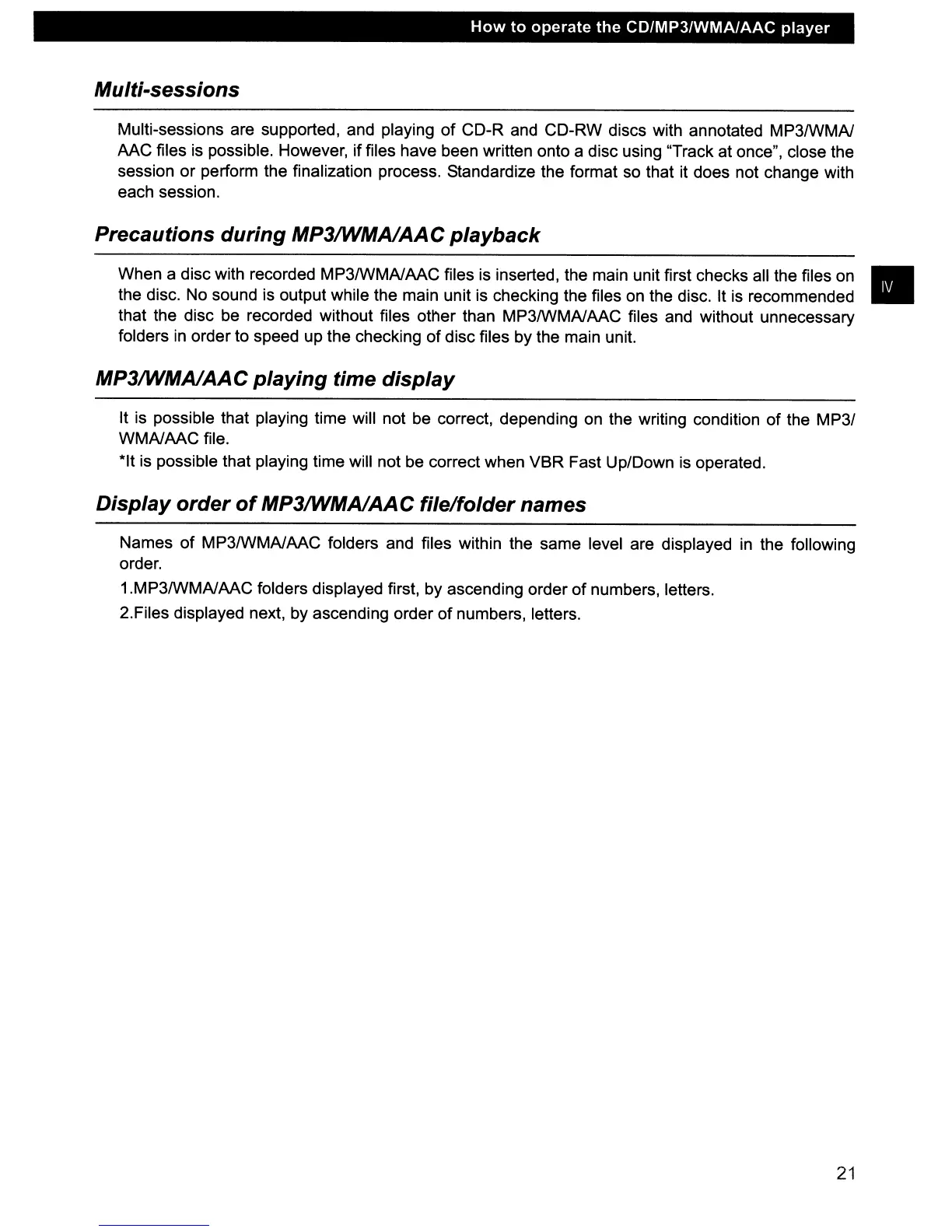 How to operate the CD/MP3/WMA/AAC player

Multi-sessions

Multi-sessions are supported, and playing of CD-R and CD-RW discs with annotated MP3/WMA/AAC files is possible. However, if files have been written onto a disc using "Track at once", close the session or perform the finalization process. Standardize the format so that it does not change with each session.

Precautions during MP3/WMA/AAC playback

When a disc with recorded MP3/WMA/AAC files is inserted, the main unit first checks all the files on the disc. No sound is output while the main unit is checking the files on the disc. It is recommended that the disc be recorded without files other than MP3/WMA/AAC files and without unnecessary folders in order to speed up the checking of disc files by the main unit.

IV

MP3/WMA/AAC playing time display

It is possible that playing time will not be correct, depending on the writing condition of the MP3/WMA/AAC file.

*It is possible that playing time will not be correct when VBR Fast Up/Down is operated.

Display order of MP3/WMA/AAC file/folder names

Names of MP3/WMA/AAC folders and files within the same level are displayed in the following order.

1.MP3/WMA/AAC folders displayed first, by ascending order of numbers, letters.

2.Files displayed next, by ascending order of numbers, letters.

21